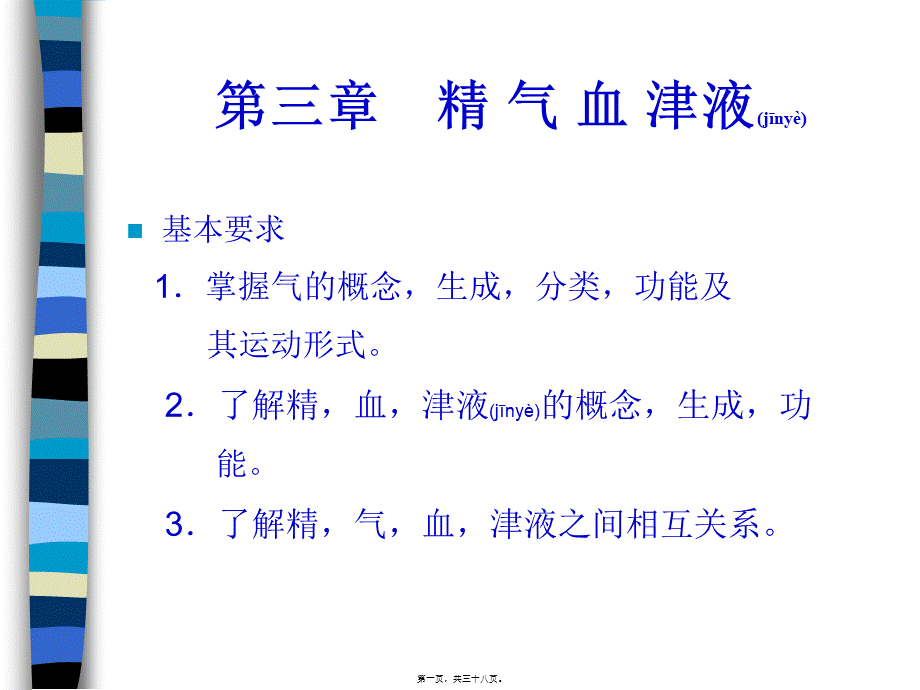 第三章　精 气 血 津液(jīnyè)

基本要求

1. 掌握气的概念，生成，分类，功能及其运动形式。

2. 了解精，血，津液(jīnyè)的概念，生成，功能。

3. 了解精，气，血，津液之间相互关系。

第一页，共三十八页。